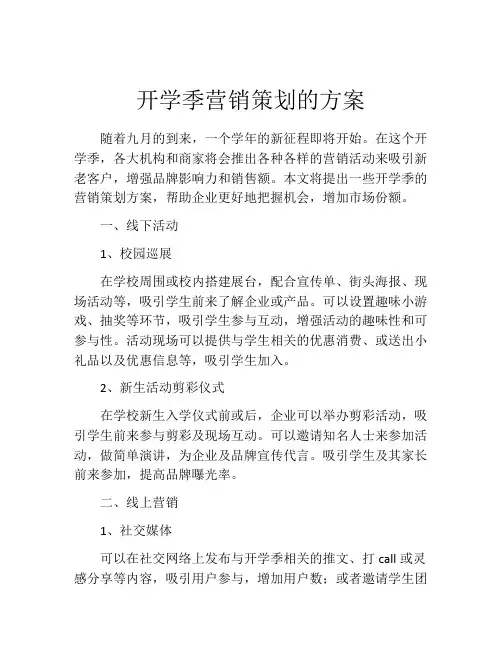 开学季营销策划的方案

随着九月的到来，一个学年的新征程即将开始。在这个开学季，各大机构和商家将会推出各种各样的营销活动来吸引新老客户，增强品牌影响力和销售额。本文将提出一些开学季的营销策划方案，帮助企业更好地把握机会，增加市场份额。

一、线下活动

1、校园巡展

在学校周围或校内搭建展台，配合宣传单、街头海报、现场活动等，吸引学生前来了解企业或产品。可以设置趣味小游戏、抽奖等环节，吸引学生参与互动，增强活动的趣味性和可参与性。活动现场可以提供与学生相关的优惠消费、或送出小礼品以及优惠信息等，吸引学生加入。

2、新生活动剪彩仪式

在学校新生入学仪式前或后，企业可以举办剪彩活动，吸引学生前来参与剪彩及现场互动。可以邀请知名人士来参加活动，做简单演讲，为企业及品牌宣传代言。吸引学生及其家长前来参加，提高品牌曝光率。

二、线上营销

1、社交媒体

可以在社交网络上发布与开学季相关的推文、打 call 或灵感分享等内容，吸引用户参与，增加用户数；或者邀请学生团